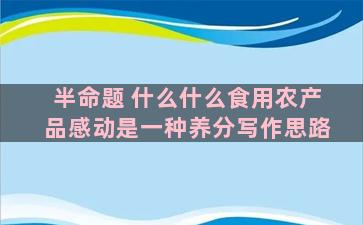 半命题 什么什么食用农产品感动是一种养分写作思路